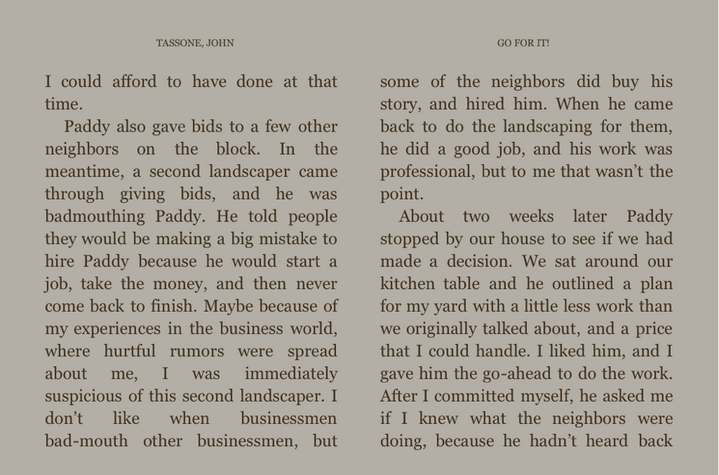 TASSONE, JOHN

I could afford to have done at that time.

Paddy also gave bids to a few other neighbors on the block. In the meantime, a second landscaper came through giving bids, and he was badmouthing Paddy. He told people they would be making a big mistake to hire Paddy because he would start a job, take the money, and then never come back to finish. Maybe because of my experiences in the business world, where hurtful rumors were spread about me, I was immediately suspicious of this second landscaper. I don't like when businessmen bad-mouth other businessmen, but

GO FOR IT!

some of the neighbors did buy his story, and hired him. When he came back to do the landscaping for them, he did a good job, and his work was professional, but to me that wasn't the point.

About two weeks later Paddy stopped by our house to see if we had made a decision. We sat around our kitchen table and he outlined a plan for my yard with a little less work than we originally talked about, and a price that I could handle. I liked him, and I gave him the go-ahead to do the work. After I committed myself, he asked me if I knew what the neighbors were doing, because he hadn't heard back